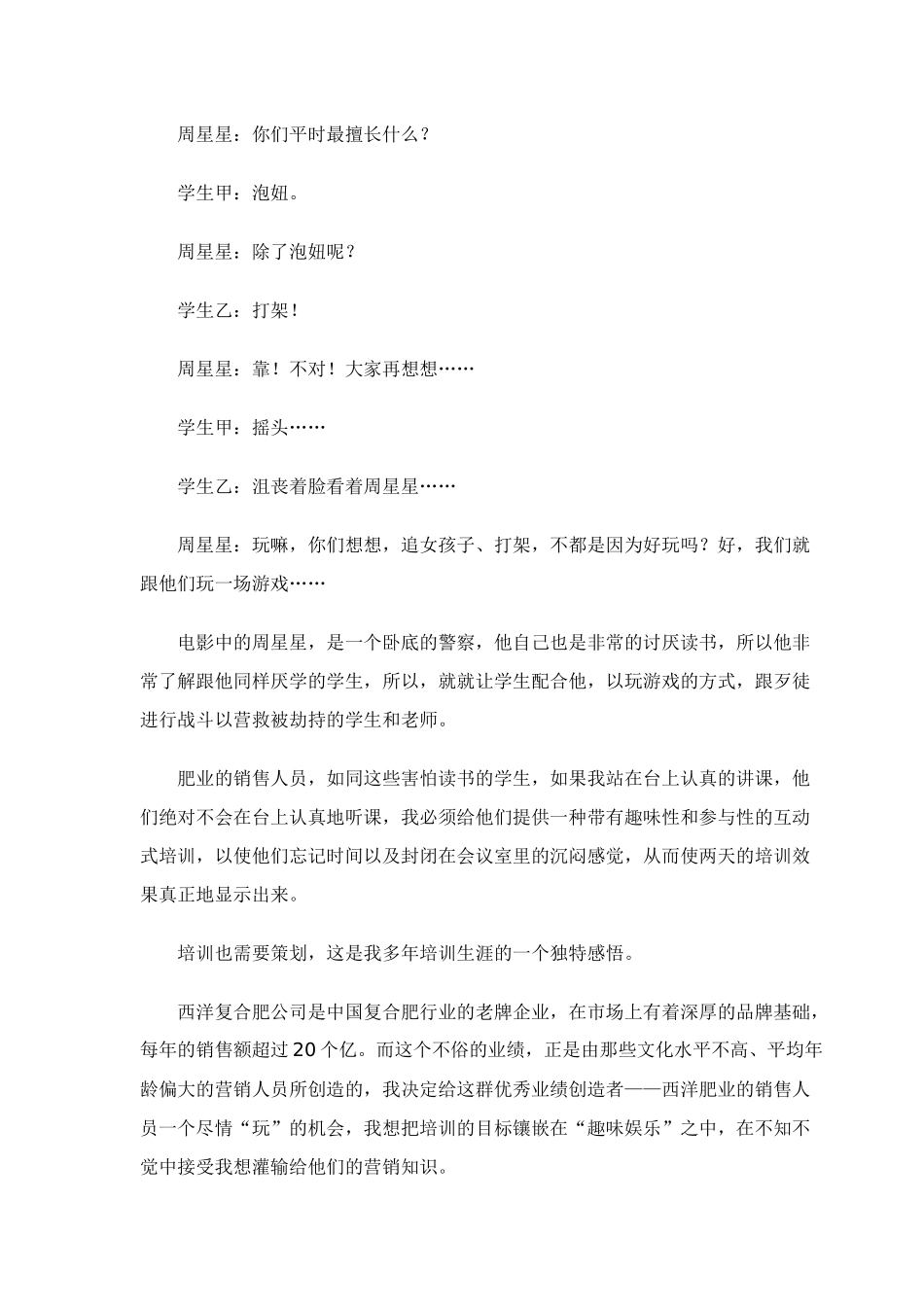 周星星：你们平时最擅长什么？

学生甲：泡妞。

周星星：除了泡妞呢？

学生乙：打架！

周星星：靠！不对！大家再想想……

学生甲：摇头……

学生乙：沮丧着脸看着周星星……

周星星：玩嘛，你们想想，追女孩子、打架，不都是因为好玩吗？好，我们就跟他们玩一场游戏……

电影中的周星星，是一个卧底的警察，他自己也是非常的讨厌读书，所以他非常了解跟他同样厌学的学生，所以，就就让学生配合他，以玩游戏的方式，跟歹徒进行战斗以营救被劫持的学生和老师。

肥业的销售人员，如同这些害怕读书的学生，如果我站在台上认真的讲课，他们绝对不会在台上认真地听课，我必须给他们提供一种带有趣味性和参与性的互动式培训，以使他们忘记时间以及封闭在会议室里的沉闷感觉，从而使两天的培训效果真正地显示出来。

培训也需要策划，这是我多年培训生涯的一个独特感悟。

西洋复合肥公司是中国复合肥行业的老牌企业，在市场上有着深厚的品牌基础，每年的销售额超过20个亿。而这个不俗的业绩，正是由那些文化水平不高、平均年龄偏大的营销人员所创造的，我决定给这群优秀业绩创造者——西洋肥业的销售人员一个尽情“玩”的机会，我想把培训的目标镶嵌在“趣味娱乐”之中，在不知不觉中接受我想灌输给他们的营销知识。